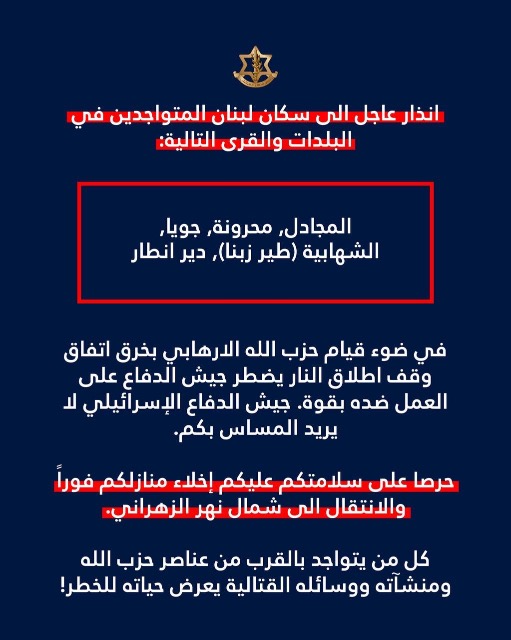 انذار عاجل الى سكان لبنان المتواجدين في البلدات والقرى التالية:

المجادل, محرونة, جويا, الشهابية (طير زبنا), دير انطار

في ضوء قيام حزب الله الارهابي بخرق اتفاق وقف اطلاق النار يضطر جيش الدفاع على العمل ضده بقوة. جيش الدفاع الإسرائيلي لا يريد المساس بكم.

حرصا على سلامتكم عليكم إخلاء منازلكم فوراً والانتقال الى شمال نهر الزهراني.

كل من يتواجد بالقرب من عناصر حزب الله ومنشآته ووسائله القتالية يعرض حياته للخطر!